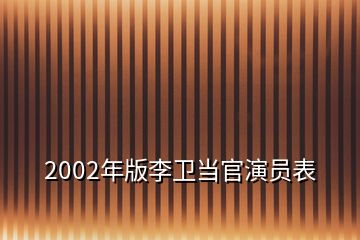 2002年版李卫当官演员表